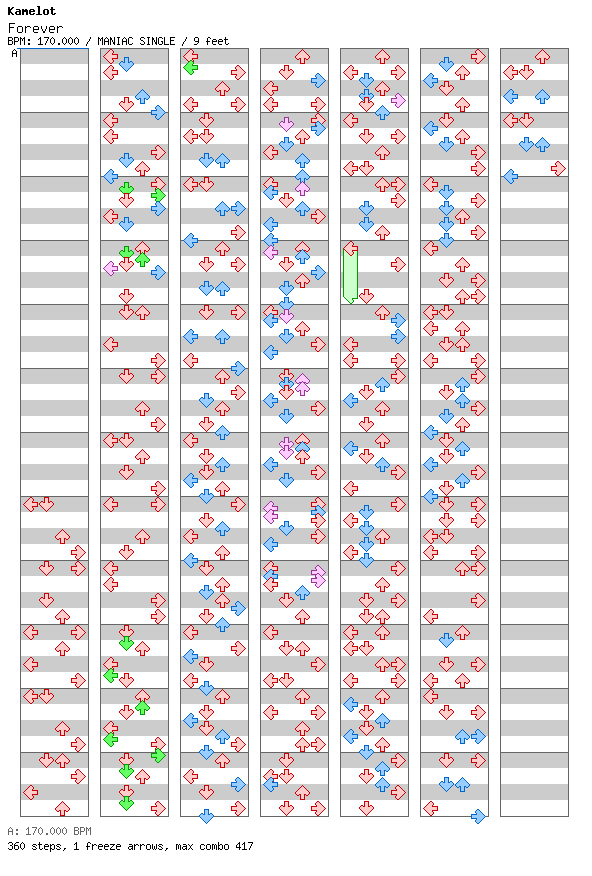 Kamelot
Forever
BPM: 170.000 / MANIAC SINGLE / 9 feet
A

A: 170.000 BPM
360 steps, 1 freeze arrows, max combo 417